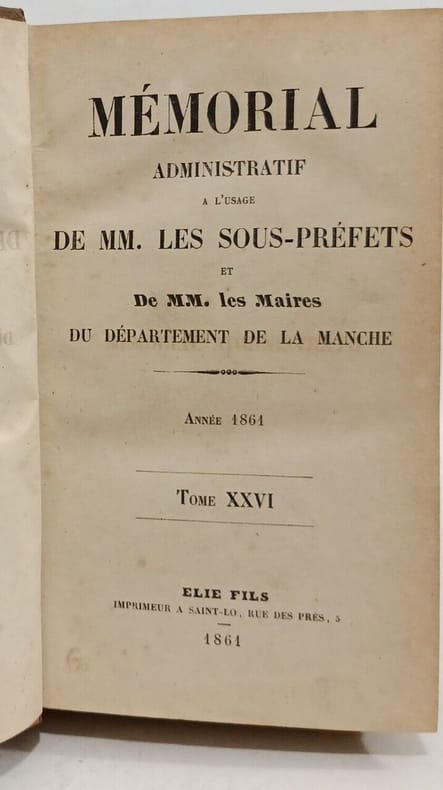 MÉMORIAL
ADMINISTRATIF
A L'USAGE
DE MM. LES SOUS-PRÉFETS
ET
De MM. les Maires
DU DÉPARTEMENT DE LA MANCHE

Année 1861

Tome XXVI

ELIE FILS
IMPRIMEUR A SAINT-LO, RUE DES PRÉS, 5
1861